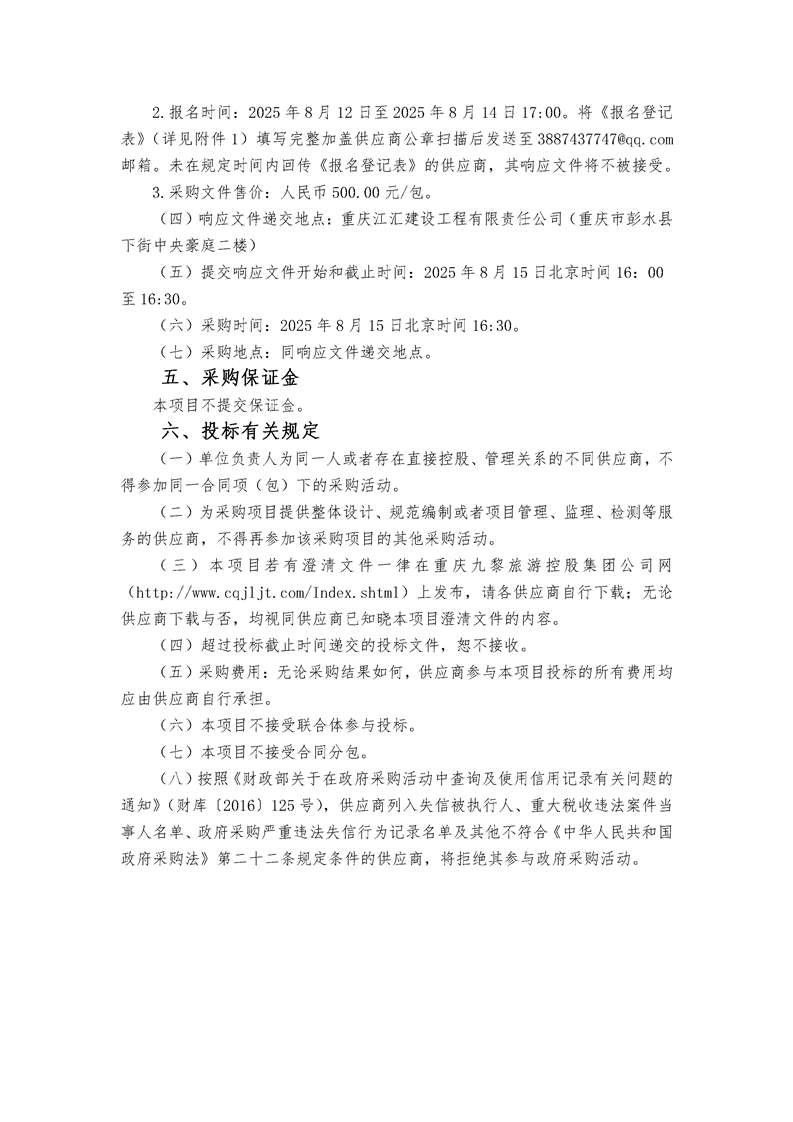 2.报名时间：2025 年 8 月 12 日至 2025 年 8 月 14 日 17:00。将《报名登记表》（详见附件 1）填写完整加盖供应商公章扫描后发送至 3887437747@qq.com 邮箱。未在规定时间内回传《报名登记表》的供应商，其响应文件将不被接受。

3.采购文件售价：人民币 500.00 元/包。

（四）响应文件递交地点：重庆江汇建设工程有限责任公司（重庆市彭水县下街中央豪庭二楼）

（五）提交响应文件开始和截止时间：2025 年 8 月 15 日北京时间 16：00 至 16:30。

（六）采购时间：2025 年 8 月 15 日北京时间 16:30。

（七）采购地点：同响应文件递交地点。

五、采购保证金

本项目不提交保证金。

六、投标有关规定

（一）单位负责人为同一人或者存在直接控股、管理关系的不同供应商，不得参加同一合同项（包）下的采购活动。

（二）为采购项目提供整体设计、规范编制或者项目管理、监理、检测等服务的供应商，不得再参加该采购项目的其他采购活动。

（三）本项目若有澄清文件一律在重庆九黎旅游控股集团公司网（http://www.cqjljt.com/Index.shtml）上发布，请各供应商自行下载；无论供应商下载与否，均视同供应商已知晓本项目澄清文件的内容。

（四）超过投标截止时间递交的投标文件，恕不接收。

（五）采购费用：无论采购结果如何，供应商参与本项目投标的所有费用均应由供应商自行承担。

（六）本项目不接受联合体参与投标。

（七）本项目不接受合同分包。

（八）按照《财政部关于在政府采购活动中查询及使用信用记录有关问题的通知》（财库〔2016〕125 号），供应商列入失信被执行人、重大税收违法案件当事人名单、政府采购严重违法失信行为记录名单及其他不符合《中华人民共和国政府采购法》第二十二条规定条件的供应商，将拒绝其参与政府采购活动。